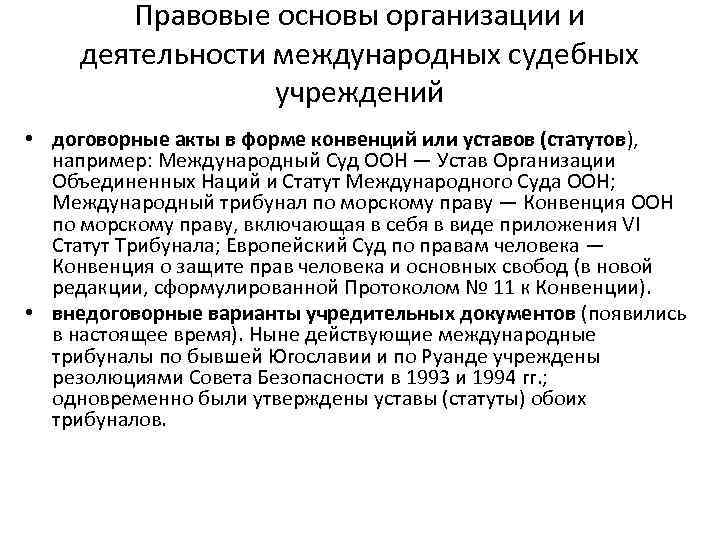 Правовые основы организации и деятельности международных судебных учреждений

• договорные акты в форме конвенций или уставов (статутов), например: Международный Суд ООН — Устав Организации Объединенных Наций и Статут Международного Суда ООН; Международный трибунал по морскому праву — Конвенция ООН по морскому праву, включающая в себя в виде приложения VI Статут Трибунала; Европейский Суд по правам человека — Конвенция о защите прав человека и основных свобод (в новой редакции, сформулированной Протоколом № 11 к Конвенции).
• внедоговорные варианты учредительных документов (появились в настоящее время). Ныне действующие международные трибуналы по бывшей Югославии и по Руанде учреждены резолюциями Совета Безопасности в 1993 и 1994 гг.; одновременно были утверждены уставы (статуты) обоих трибуналов.